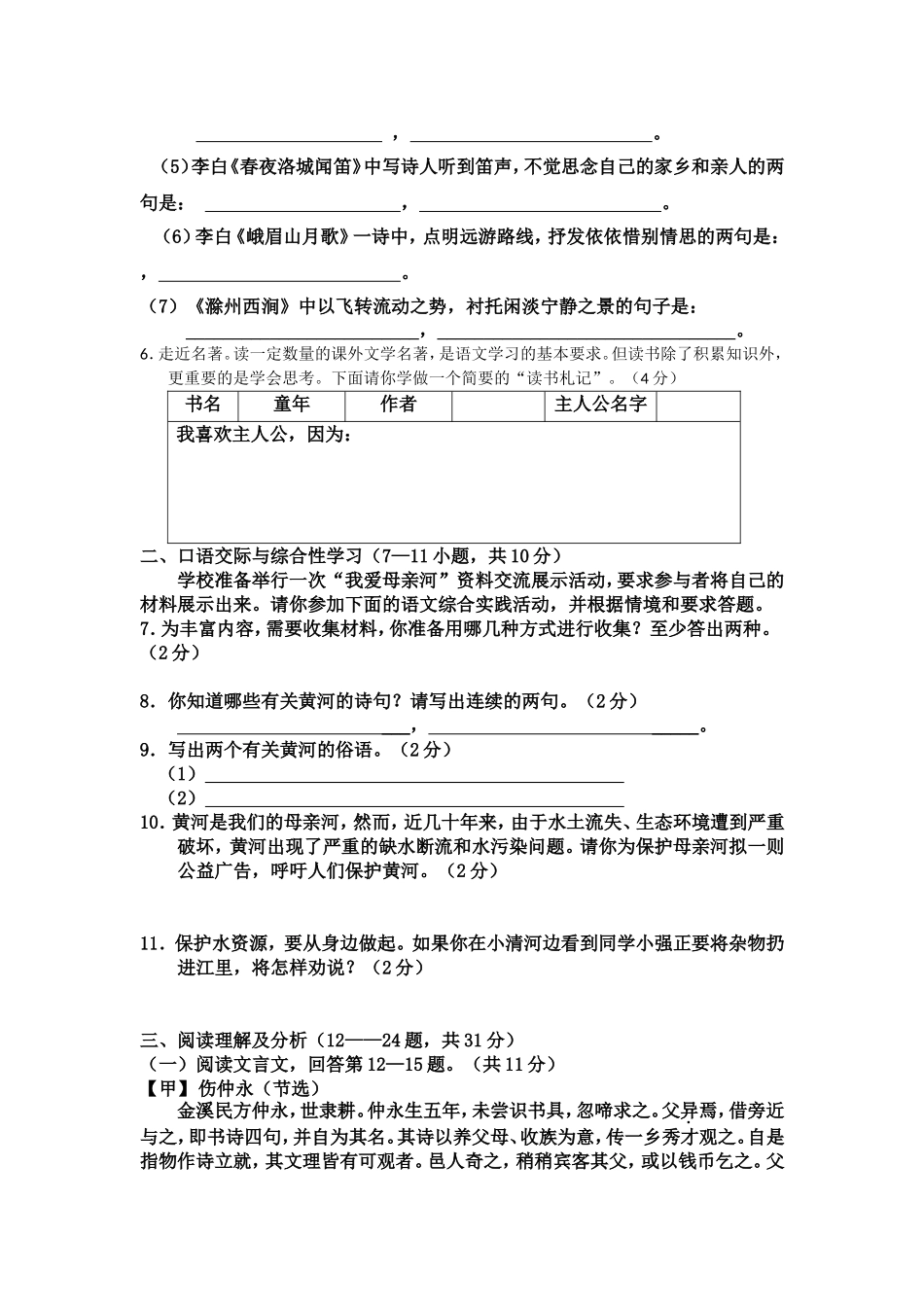 ________________，________________。

（5）李白《春夜洛城闻笛》中写诗人听到笛声，不觉思念自己的家乡和亲人的两句是：________________，________________。

（6）李白《峨眉山月歌》一诗中，点明远游路线，抒发依依惜别情思的两句是：，________________。

（7）《滁州西涧》中以飞转流动之势，衬托闲淡宁静之景的句子是：________________，________________。

6.走近名著。读一定数量的课外文学名著，是语文学习的基本要求。但读书除了积累知识外，更重要的是学会思考。下面请你学做一个简要的“读书札记”。（4分）

| 书名 | 童年 | 作者 |  | 主人公名字 |  |
|---|---|---|---|---|---|
| 我喜欢主人公，因为： | | | | | |

二、口语交际与综合性学习（7—11小题，共10分）

学校准备举行一次“我爱母亲河”资料交流展示活动，要求参与者将自己的材料展示出来。请你参加下面的语文综合实践活动，并根据情境和要求答题。

7.为丰富内容，需要收集材料，你准备用哪几种方式进行收集？至少答出两种。（2分）

8．你知道哪些有关黄河的诗句？请写出连续的两句。（2分）
________________，________________。

9．写出两个有关黄河的俗语。（2分）
（1）________________
（2）________________

10．黄河是我们的母亲河，然而，近几十年来，由于水土流失、生态环境遭到严重破坏，黄河出现了严重的缺水断流和水污染问题。请你为保护母亲河拟一则公益广告，呼吁人们保护黄河。（2分）

11．保护水资源，要从身边做起。如果你在小清河边看到同学小强正要将杂物扔进江里，将怎样劝说？（2分）

三、阅读理解及分析（12——24题，共31分）
（一）阅读文言文，回答第12—15题。（共11分）
【甲】伤仲永（节选）

金溪民方仲永，世隶耕。仲永生五年，未尝识书具，忽啼求之。父异焉，借旁近与之，即书诗四句，并自为其名。其诗以养父母、收族为意，传一乡秀才观之。自是指物作诗立就，其文理皆有可观者。邑人奇之，稍稍宾客其父，或以钱币乞之。父